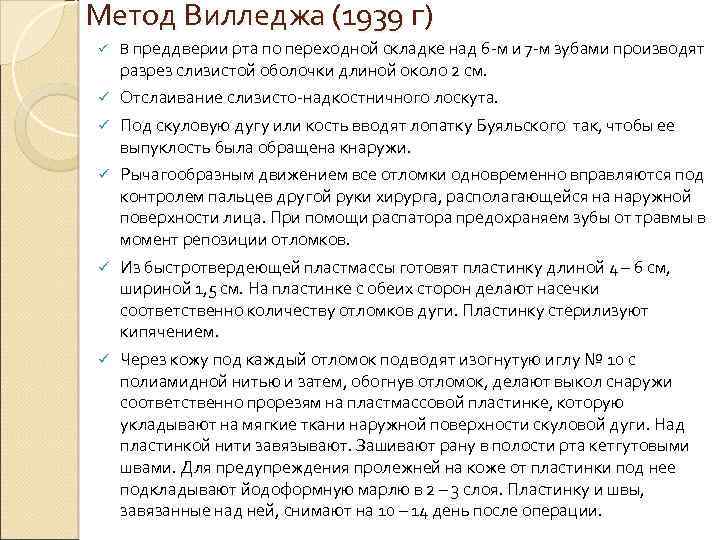 Метод Вилледжа (1939 г)

✓ В преддверии рта по переходной складке над 6-м и 7-м зубами производят разрез слизистой оболочки длиной около 2 см.

✓ Отслаивание слизисто-надкостничного лоскута.

✓ Под скуловую дугу или кость вводят лопатку Буяльского так, чтобы ее выпуклость была обращена кнаружи.

✓ Рычагообразным движением все отломки одновременно вправляются под контролем пальцев другой руки хирурга, располагающейся на наружной поверхности лица. При помощи распатора предохраняем зубы от травмы в момент репозиции отломков.

✓ Из быстротвердеющей пластмассы готовят пластинку длиной 4 – 6 см, шириной 1,5 см. На пластинке с обеих сторон делают насечки соответственно количеству отломков дуги. Пластинку стерилизуют кипячением.

✓ Через кожу под каждый отломок подводят изогнутую иглу № 10 с полиамидной нитью и затем, обогнув отломок, делают выкол снаружи соответственно прорезям на пластмассовой пластинке, которую укладывают на мягкие ткани наружной поверхности скуловой дуги. Над пластинкой нити завязывают. Зашивают рану в полости рта кетгутовыми швами. Для предупреждения пролежней на коже от пластинки под нее подкладывают йодоформную марлю в 2 – 3 слоя. Пластинку и швы, завязанные над ней, снимают на 10 – 14 день после операции.